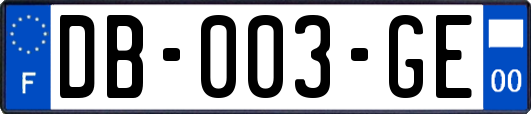 F
DB-003-GE
00